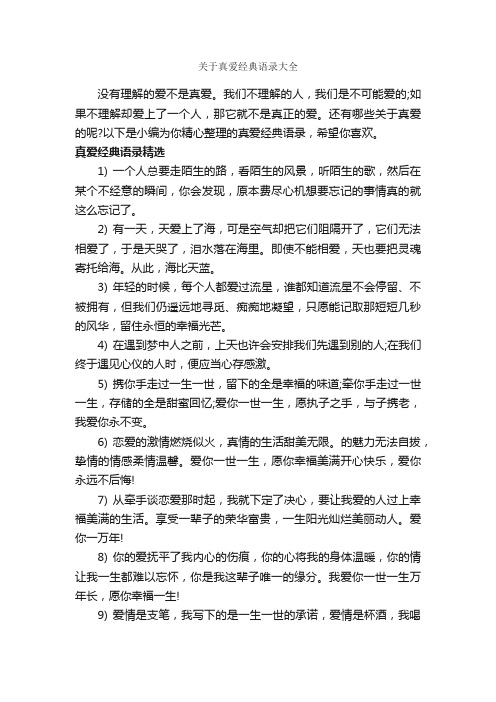 关于真爱经典语录大全

没有理解的爱不是真爱。我们不理解的人，我们是不可能爱的;如果不理解却爱上了一个人，那它就不是真正的爱。还有哪些关于真爱的呢?以下是小编为你精心整理的真爱经典语录，希望你喜欢。

真爱经典语录精选

1) 一个人总要走陌生的路，看陌生的风景，听陌生的歌，然后在某个不经意的瞬间，你会发现，原本费尽心机想要忘记的事情真的就这么忘记了。

2) 有一天，天爱上了海，可是空气却把它们阻隔开了，它们无法相爱了，于是天哭了，泪水落在海里。即使不能相爱，天也要把灵魂寄托给海。从此，海比天蓝。

3) 年轻的时候，每个人都爱过流星，谁都知道流星不会停留、不被拥有，但我们仍遥远地寻觅、痴痴地凝望，只愿能记取那短短几秒的风华，留住永恒的幸福光芒。

4) 在遇到梦中人之前，上天也许会安排我们先遇到别的人;在我们终于遇见心仪的人时，便应当心存感激。

5) 携你手走过一生一世，留下的全是幸福的味道;牵你手走过一世一生，存储的全是甜蜜回忆;爱你一世一生，愿执子之手，与子携老，我爱你永不变。

6) 恋爱的激情燃烧似火，真情的生活甜美无限。的魅力无法自拔，挚情的情感柔情温馨。爱你一世一生，愿你幸福美满开心快乐，爱你永远不后悔!

7) 从牵手谈恋爱那时起，我就下定了决心，要让我爱的人过上幸福美满的生活。享受一辈子的荣华富贵，一生阳光灿烂美丽动人。爱你一万年!

8) 你的爱抚平了我内心的伤痕，你的心将我的身体温暖，你的情让我一生都难以忘怀，你是我这辈子唯一的缘分。我爱你一世一生万年长，愿你幸福一生!

9) 爱情是支笔，我写下的是一生一世的承诺，爱情是杯酒，我喝